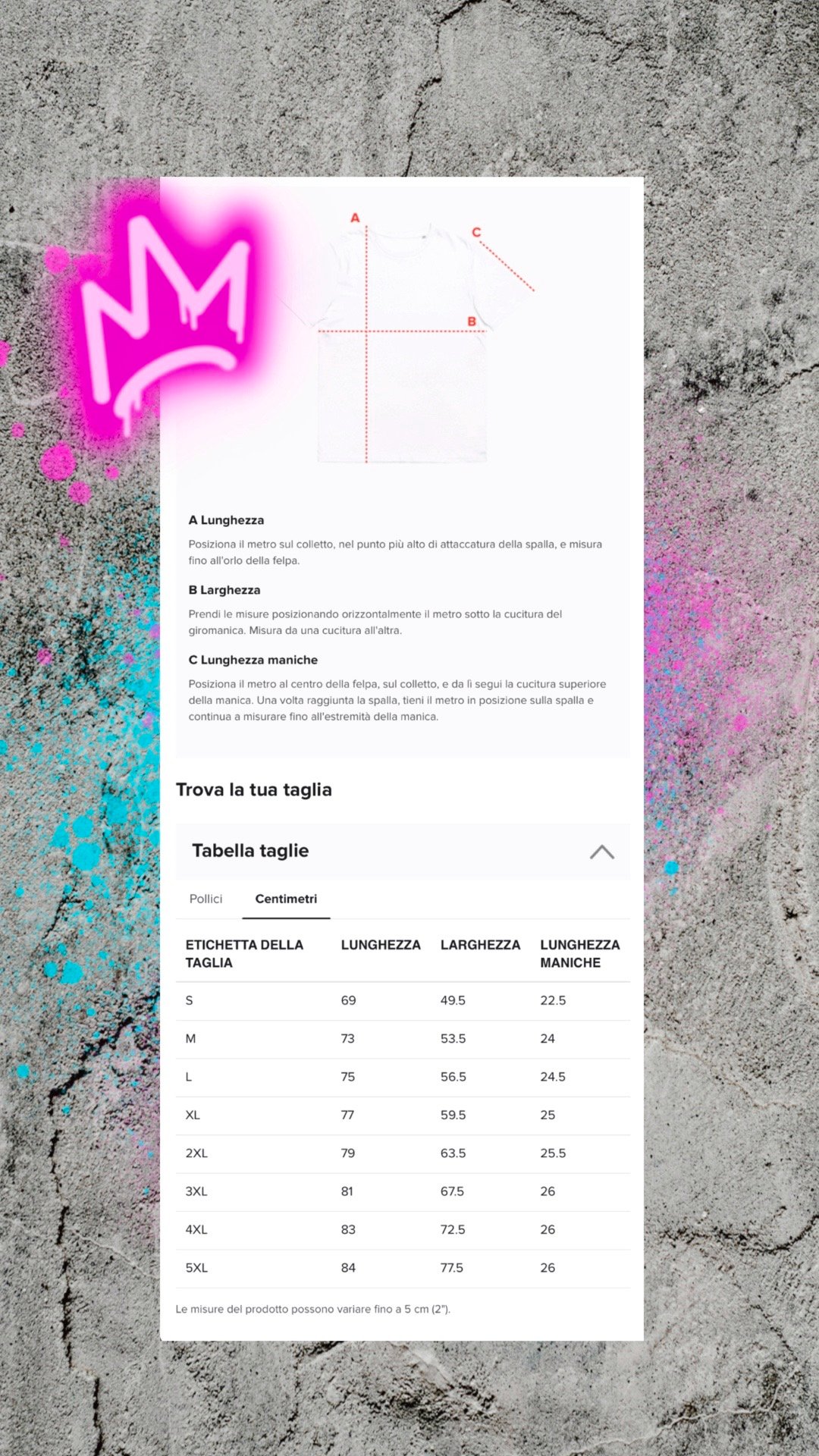 A

C

B

A Lunghezza

Posiziona il metro sul colletto, nel punto più alto di attaccatura della spalla, e misura fino all'orlo della felpa.

B Larghezza

Prendi le misure posizionando orizzontalmente il metro sotto la cucitura del giromanica. Misura da una cucitura all'altra.

C Lunghezza maniche

Posiziona il metro al centro della felpa, sul colletto, e da lì segui la cucitura superiore della manica. Una volta raggiunta la spalla, tieni il metro in posizione sulla spalla e continua a misurare fino all'estremità della manica.

Trova la tua taglia

Tabella taglie

Pollici Centimetri

| ETICHETTA DELLA TAGLIA | LUNGHEZZA | LARGHEZZA | LUNGHEZZA MANICHE |
|---|---|---|---|
| S | 69 | 49.5 | 22.5 |
| M | 73 | 53.5 | 24 |
| L | 75 | 56.5 | 24.5 |
| XL | 77 | 59.5 | 25 |
| 2XL | 79 | 63.5 | 25.5 |
| 3XL | 81 | 67.5 | 26 |
| 4XL | 83 | 72.5 | 26 |
| 5XL | 84 | 77.5 | 26 |

Le misure del prodotto possono variare fino a 5 cm (2").